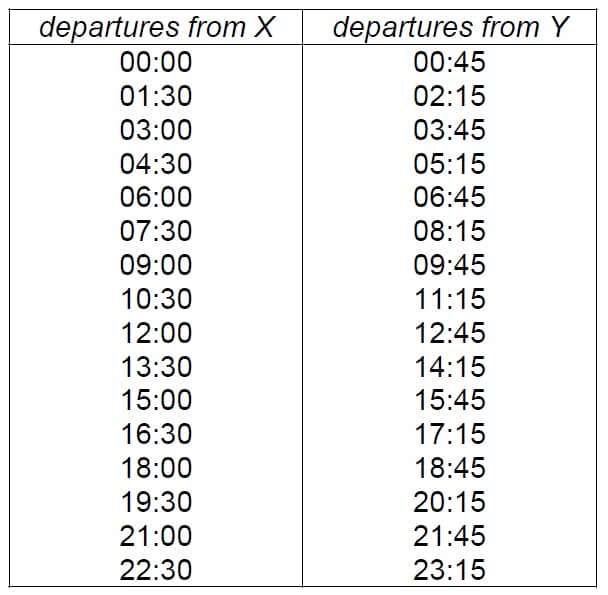 | departures from X | departures from Y |
|---|---|
| 00:00 | 00:45 |
| 01:30 | 02:15 |
| 03:00 | 03:45 |
| 04:30 | 05:15 |
| 06:00 | 06:45 |
| 07:30 | 08:15 |
| 09:00 | 09:45 |
| 10:30 | 11:15 |
| 12:00 | 12:45 |
| 13:30 | 14:15 |
| 15:00 | 15:45 |
| 16:30 | 17:15 |
| 18:00 | 18:45 |
| 19:30 | 20:15 |
| 21:00 | 21:45 |
| 22:30 | 23:15 |